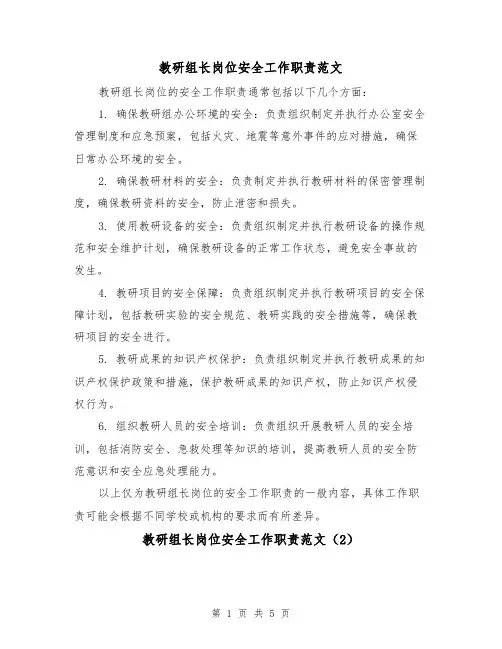 教研组长岗位安全工作职责范文

教研组长岗位的安全工作职责通常包括以下几个方面：

1. 确保教研组办公环境的安全：负责组织制定并执行办公室安全管理制度和应急预案，包括火灾、地震等意外事件的应对措施，确保日常办公环境的安全。

2. 确保教研材料的安全：负责制定并执行教研材料的保密管理制度，确保教研资料的安全，防止泄密和损失。

3. 使用教研设备的安全：负责组织制定并执行教研设备的操作规范和安全维护计划，确保教研设备的正常工作状态，避免安全事故的发生。

4. 教研项目的安全保障：负责组织制定并执行教研项目的安全保障计划，包括教研实验的安全规范、教研实践的安全措施等，确保教研项目的安全进行。

5. 教研成果的知识产权保护：负责组织制定并执行教研成果的知识产权保护政策和措施，保护教研成果的知识产权，防止知识产权侵权行为。

6. 组织教研人员的安全培训：负责组织开展教研人员的安全培训，包括消防安全、急救处理等知识的培训，提高教研人员的安全防范意识和安全应急处理能力。

以上仅为教研组长岗位的安全工作职责的一般内容，具体工作职责可能会根据不同学校或机构的要求而有所差异。

教研组长岗位安全工作职责范文（2）

第 1 页 共 5 页